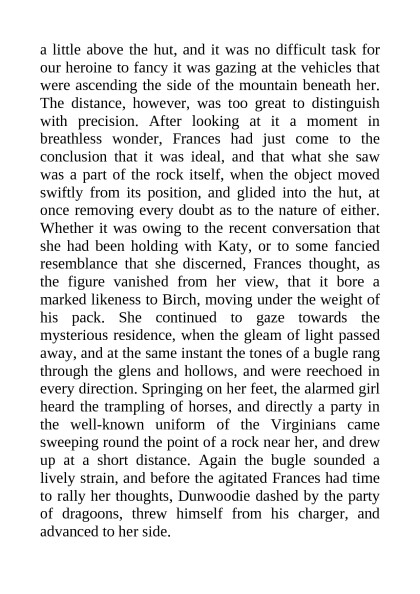 a little above the hut, and it was no difficult task for our heroine to fancy it was gazing at the vehicles that were ascending the side of the mountain beneath her. The distance, however, was too great to distinguish with precision. After looking at it a moment in breathless wonder, Frances had just come to the conclusion that it was ideal, and that what she saw was a part of the rock itself, when the object moved swiftly from its position, and glided into the hut, at once removing every doubt as to the nature of either. Whether it was owing to the recent conversation that she had been holding with Katy, or to some fancied resemblance that she discerned, Frances thought, as the figure vanished from her view, that it bore a marked likeness to Birch, moving under the weight of his pack. She continued to gaze towards the mysterious residence, when the gleam of light passed away, and at the same instant the tones of a bugle rang through the glens and hollows, and were reechoed in every direction. Springing on her feet, the alarmed girl heard the trampling of horses, and directly a party in the well-known uniform of the Virginians came sweeping round the point of a rock near her, and drew up at a short distance. Again the bugle sounded a lively strain, and before the agitated Frances had time to rally her thoughts, Dunwoodie dashed by the party of dragoons, threw himself from his charger, and advanced to her side.